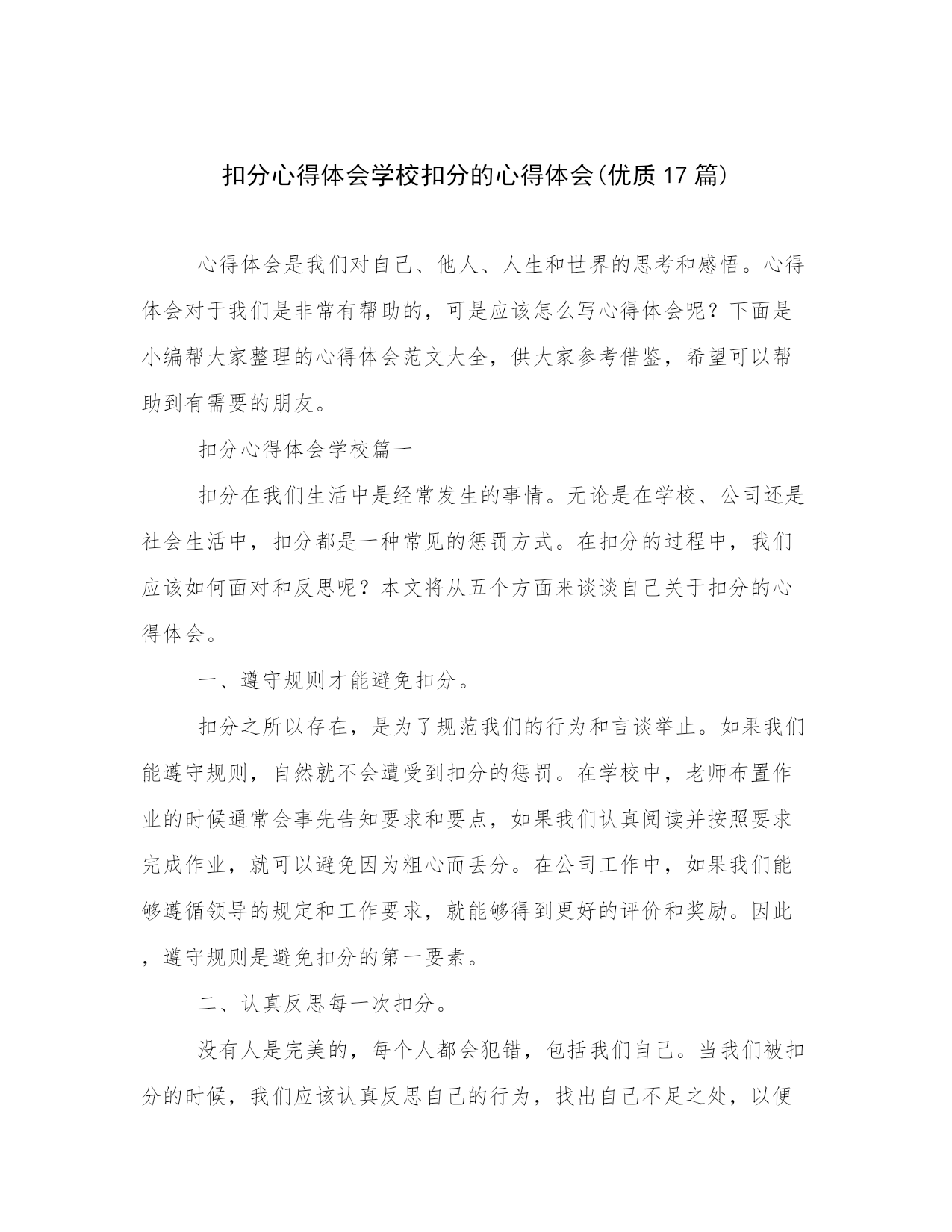 扣分心得体会学校扣分的心得体会(优质17篇)

心得体会是我们对自己、他人、人生和世界的思考和感悟。心得体会对于我们是非常有帮助的，可是应该怎么写心得体会呢？下面是小编帮大家整理的心得体会范文大全，供大家参考借鉴，希望可以帮助到有需要的朋友。

扣分心得体会学校篇一

扣分在我们生活中是经常发生的事情。无论是在学校、公司还是社会生活中，扣分都是一种常见的惩罚方式。在扣分的过程中，我们应该如何面对和反思呢？本文将从五个方面来谈谈自己关于扣分的心得体会。

一、遵守规则才能避免扣分。

扣分之所以存在，是为了规范我们的行为和言谈举止。如果我们能遵守规则，自然就不会遭受到扣分的惩罚。在学校中，老师布置作业的时候通常会事先告知要求和要点，如果我们认真阅读并按照要求完成作业，就可以避免因为粗心而丢分。在公司工作中，如果我们能够遵循领导的规定和工作要求，就能够得到更好的评价和奖励。因此，遵守规则是避免扣分的第一要素。

二、认真反思每一次扣分。

没有人是完美的，每个人都会犯错，包括我们自己。当我们被扣分的时候，我们应该认真反思自己的行为，找出自己不足之处，以便